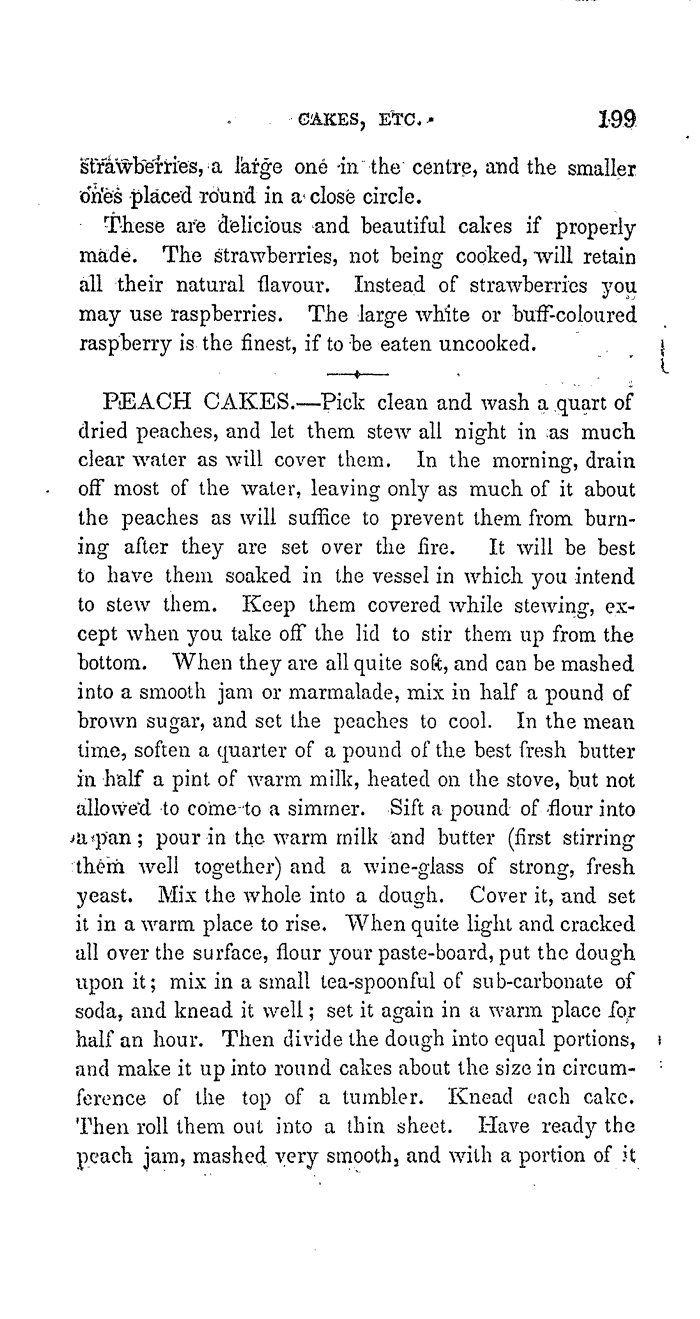 CAKES, ETC. 199

strawberries, a large one in the centre, and the smaller ones placed round in a close circle.

These are delicious and beautiful cakes if properly made. The strawberries, not being cooked, will retain all their natural flavour. Instead of strawberries you may use raspberries. The large white or buff-coloured raspberry is the finest, if to be eaten uncooked.

PEACH CAKES.—Pick clean and wash a quart of dried peaches, and let them stew all night in as much clear water as will cover them. In the morning, drain off most of the water, leaving only as much of it about the peaches as will suffice to prevent them from burning after they are set over the fire. It will be best to have them soaked in the vessel in which you intend to stew them. Keep them covered while stewing, except when you take off the lid to stir them up from the bottom. When they are all quite soft, and can be mashed into a smooth jam or marmalade, mix in half a pound of brown sugar, and set the peaches to cool. In the mean time, soften a quarter of a pound of the best fresh butter in half a pint of warm milk, heated on the stove, but not allowed to come to a simmer. Sift a pound of flour into a pan; pour in the warm milk and butter (first stirring them well together) and a wine-glass of strong, fresh yeast. Mix the whole into a dough. Cover it, and set it in a warm place to rise. When quite light and cracked all over the surface, flour your paste-board, put the dough upon it; mix in a small tea-spoonful of sub-carbonate of soda, and knead it well; set it again in a warm place for half an hour. Then divide the dough into equal portions, and make it up into round cakes about the size in circumference of the top of a tumbler. Knead each cake. Then roll them out into a thin sheet. Have ready the peach jam, mashed very smooth, and with a portion of it